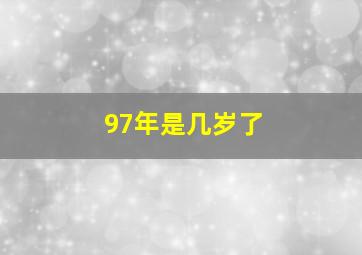 97年是几岁了